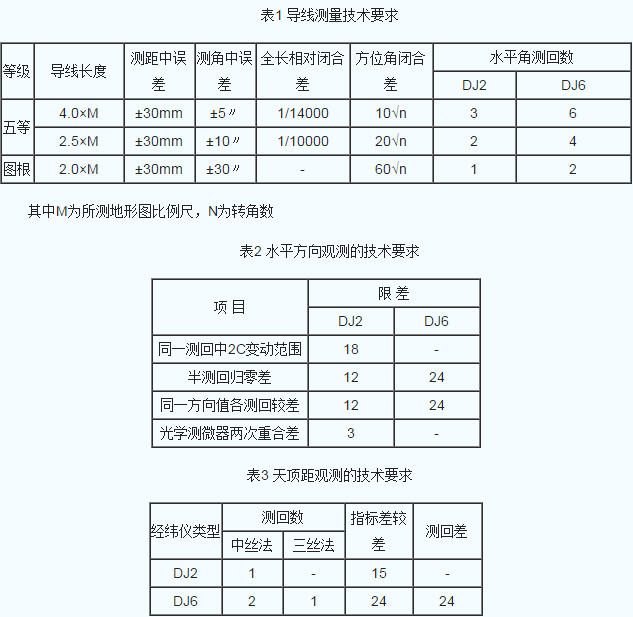 表1 导线测量技术要求

| 等级 | 导线长度 | 测距中误差 | 测角中误差 | 全长相对闭合差 | 方位角闭合差 | 水平角测回数 DJ2 | 水平角测回数 DJ6 |
|---|---|---|---|---|---|---|---|
| 五等 | 4.0×M | ±30mm | ±5〃 | 1/14000 | 10√n | 3 | 6 |
| 五等 | 2.5×M | ±30mm | ±10〃 | 1/10000 | 20√n | 2 | 4 |
| 图根 | 2.0×M | ±30mm | ±30〃 | - | 60√n | 1 | 2 |

其中M为所测地形图比例尺，N为转角数

表2 水平方向观测的技术要求

| 项 目 | 限差 DJ2 | 限差 DJ6 |
|---|---|---|
| 同一测回中2C变动范围 | 18 | - |
| 半测回归零差 | 12 | 24 |
| 同一方向值各测回较差 | 12 | 24 |
| 光学测微器两次重合差 | 3 | - |

表3 天顶距观测的技术要求

| 经纬仪类型 | 测回数 中丝法 | 测回数 三丝法 | 指标差较差 | 测回差 |
|---|---|---|---|---|
| DJ2 | 1 | - | 15 | - |
| DJ6 | 2 | 1 | 24 | 24 |